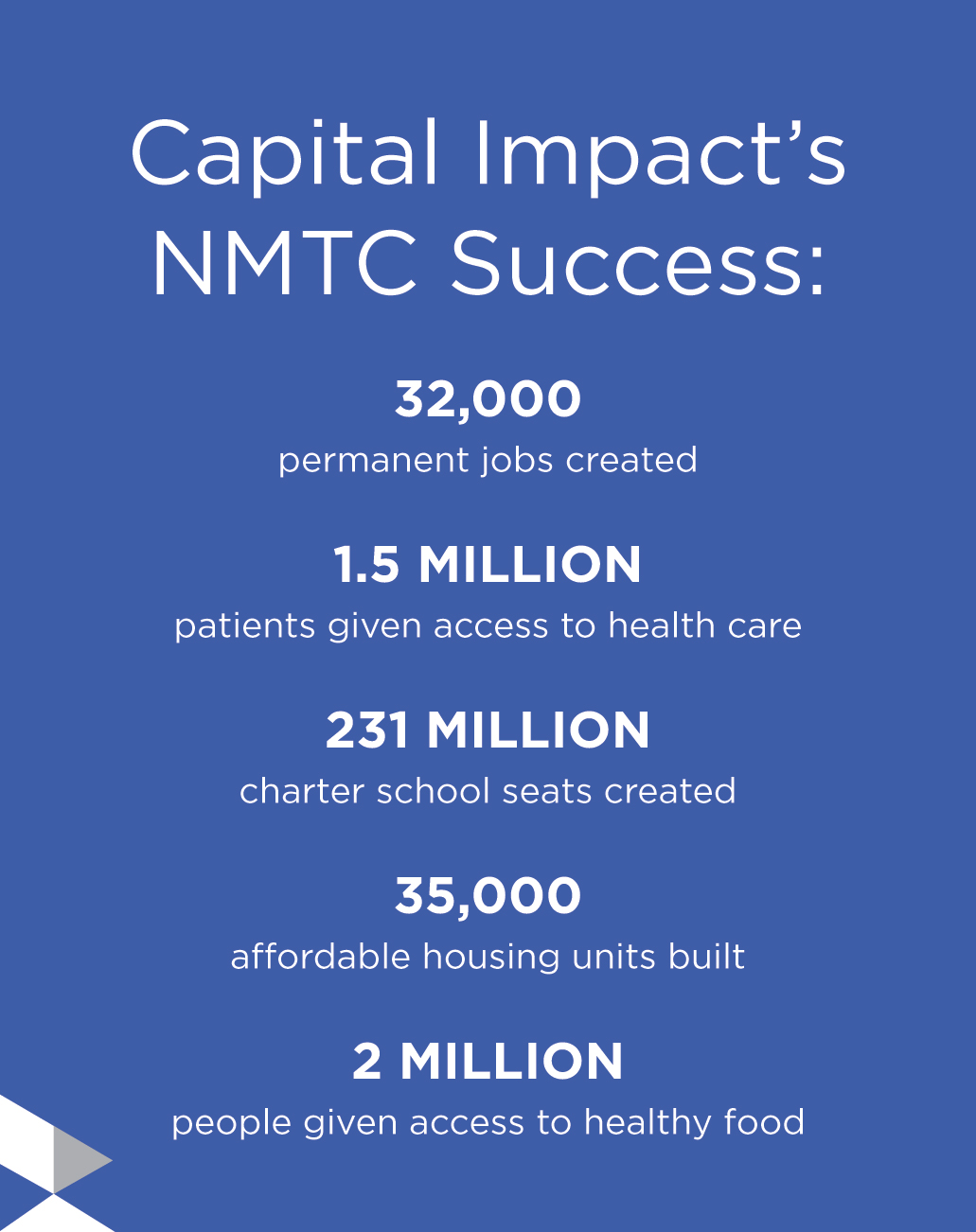 Capital Impact's NMTC Success:

32,000
permanent jobs created

1.5 MILLION
patients given access to health care

231 MILLION
charter school seats created

35,000
affordable housing units built

2 MILLION
people given access to healthy food